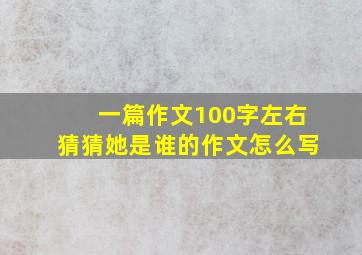 一篇作文100字左右
猜猜她是谁的作文怎么写